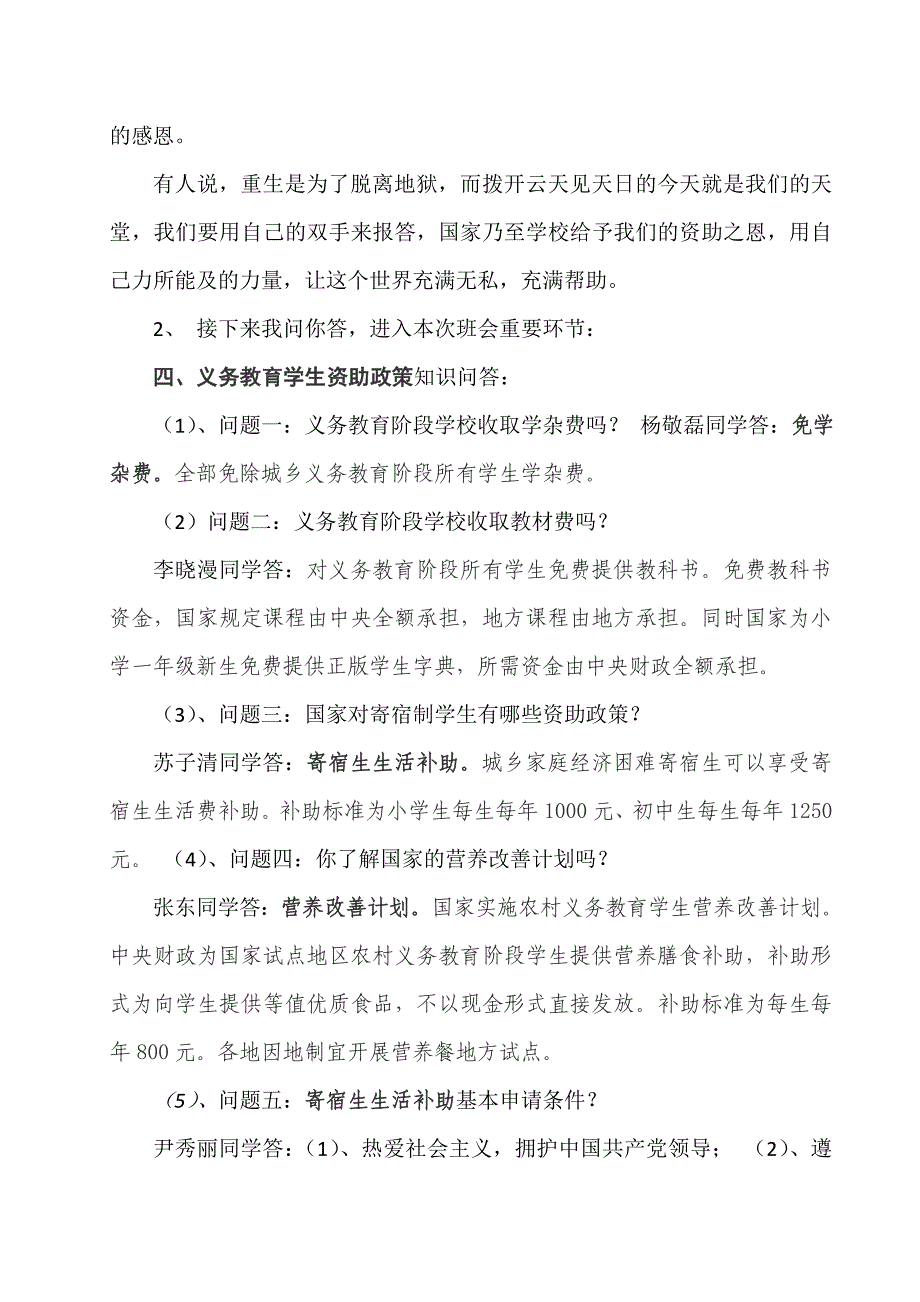 的感恩。

有人说，重生是为了脱离地狱，而拨开云天见天日的今天就是我们的天堂，我们要用自己的双手来报答，国家乃至学校给予我们的资助之恩，用自己力所能及的力量，让这个世界充满无私，充满帮助。

2、 接下来我问你答，进入本次班会重要环节：

四、义务教育学生资助政策知识问答：

（1）、问题一：义务教育阶段学校收取学杂费吗？ 杨敬磊同学答：免学杂费。全部免除城乡义务教育阶段所有学生学杂费。

（2）问题二：义务教育阶段学校收取教材费吗？

李晓漫同学答：对义务教育阶段所有学生免费提供教科书。免费教科书资金，国家规定课程由中央全额承担，地方课程由地方承担。同时国家为小学一年级新生免费提供正版学生字典，所需资金由中央财政全额承担。

（3）、问题三：国家对寄宿制学生有哪些资助政策？

苏子清同学答：寄宿生生活补助。城乡家庭经济困难寄宿生可以享受寄宿生生活费补助。补助标准为小学生每生每年 1000 元、初中生每生每年 1250 元。 （4）、问题四：你了解国家的营养改善计划吗？

张东同学答：营养改善计划。国家实施农村义务教育学生营养改善计划。中央财政为国家试点地区农村义务教育阶段学生提供营养膳食补助，补助形式为向学生提供等值优质食品，不以现金形式直接发放。补助标准为每生每年 800 元。各地因地制宜开展营养餐地方试点。

（5）、问题五：寄宿生生活补助基本申请条件？

尹秀丽同学答：（1）、热爱社会主义，拥护中国共产党领导； （2）、遵